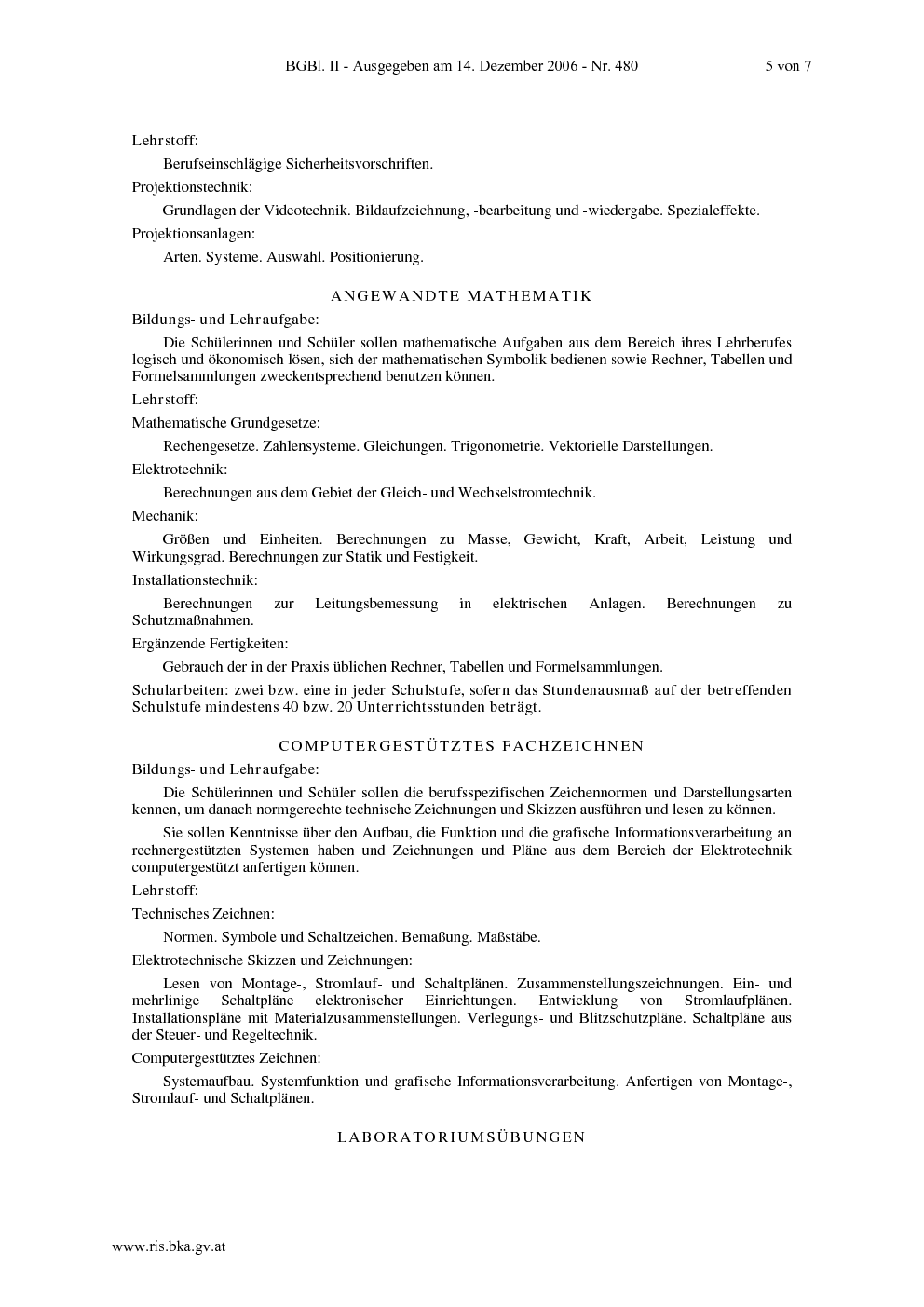 BGBl. II - Ausgegeben am 14. Dezember 2006 - Nr. 480 5 von 7

Lehrstoff:

Berufseinschlägige Sicherheitsvorschriften.

Projektionstechnik:

Grundlagen der Videotechnik. Bildaufzeichnung, -bearbeitung und -wiedergabe. Spezialeffekte.

Projektionsanlagen:

Arten. Systeme. Auswahl. Positionierung.

ANGEWANDTE MATHEMATIK

Bildungs- und Lehraufgabe:

Die Schülerinnen und Schüler sollen mathematische Aufgaben aus dem Bereich ihres Lehrberufes logisch und ökonomisch lösen, sich der mathematischen Symbolik bedienen sowie Rechner, Tabellen und Formelsammlungen zweckentsprechend benutzen können.

Lehrstoff:

Mathematische Grundgesetze:

Rechengesetze. Zahlensysteme. Gleichungen. Trigonometrie. Vektorielle Darstellungen.

Elektrotechnik:

Berechnungen aus dem Gebiet der Gleich- und Wechselstromtechnik.

Mechanik:

Größen und Einheiten. Berechnungen zu Masse, Gewicht, Kraft, Arbeit, Leistung und Wirkungsgrad. Berechnungen zur Statik und Festigkeit.

Installationstechnik:

Berechnungen zur Leitungsbemessung in elektrischen Anlagen. Berechnungen zu Schutzmaßnahmen.

Ergänzende Fertigkeiten:

Gebrauch der in der Praxis üblichen Rechner, Tabellen und Formelsammlungen.

Schularbeiten: zwei bzw. eine in jeder Schulstufe, sofern das Stundenausmaß auf der betreffenden Schulstufe mindestens 40 bzw. 20 Unterrichtsstunden beträgt.

COMPUTERGESTÜTZTES FACHZEICHNEN

Bildungs- und Lehraufgabe:

Die Schülerinnen und Schüler sollen die berufsspezifischen Zeichennormen und Darstellungsarten kennen, um danach normgerechte technische Zeichnungen und Skizzen ausführen und lesen zu können.

Sie sollen Kenntnisse über den Aufbau, die Funktion und die grafische Informationsverarbeitung an rechnergestützten Systemen haben und Zeichnungen und Pläne aus dem Bereich der Elektrotechnik computergestützt anfertigen können.

Lehrstoff:

Technisches Zeichnen:

Normen. Symbole und Schaltzeichen. Bemaßung. Maßstäbe.

Elektrotechnische Skizzen und Zeichnungen:

Lesen von Montage-, Stromlauf- und Schaltplänen. Zusammenstellungszeichnungen. Ein- und mehrlinige Schaltpläne elektronischer Einrichtungen. Entwicklung von Stromlaufplänen. Installationspläne mit Materialzusammenstellungen. Verlegungs- und Blitzschutzpläne. Schaltpläne aus der Steuer- und Regeltechnik.

Computergestütztes Zeichnen:

Systemaufbau. Systemfunktion und grafische Informationsverarbeitung. Anfertigen von Montage-, Stromlauf- und Schaltplänen.

LABORATORIUMSÜBUNGEN

www.ris.bka.gv.at